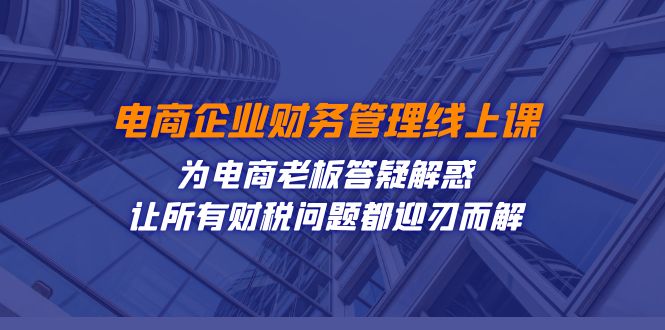 电商企业财务管理线上课

为电商老板答疑解惑
让所有财税问题都迎刃而解